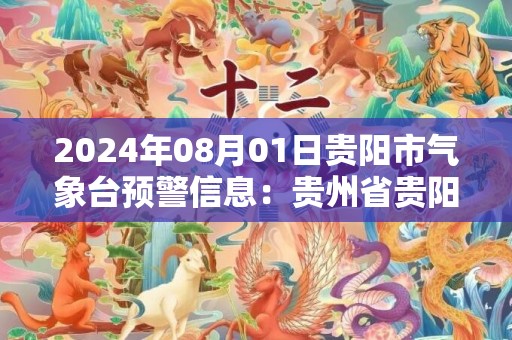 十二

2024年08月01日贵阳市气象台预警信息：贵州省贵阳